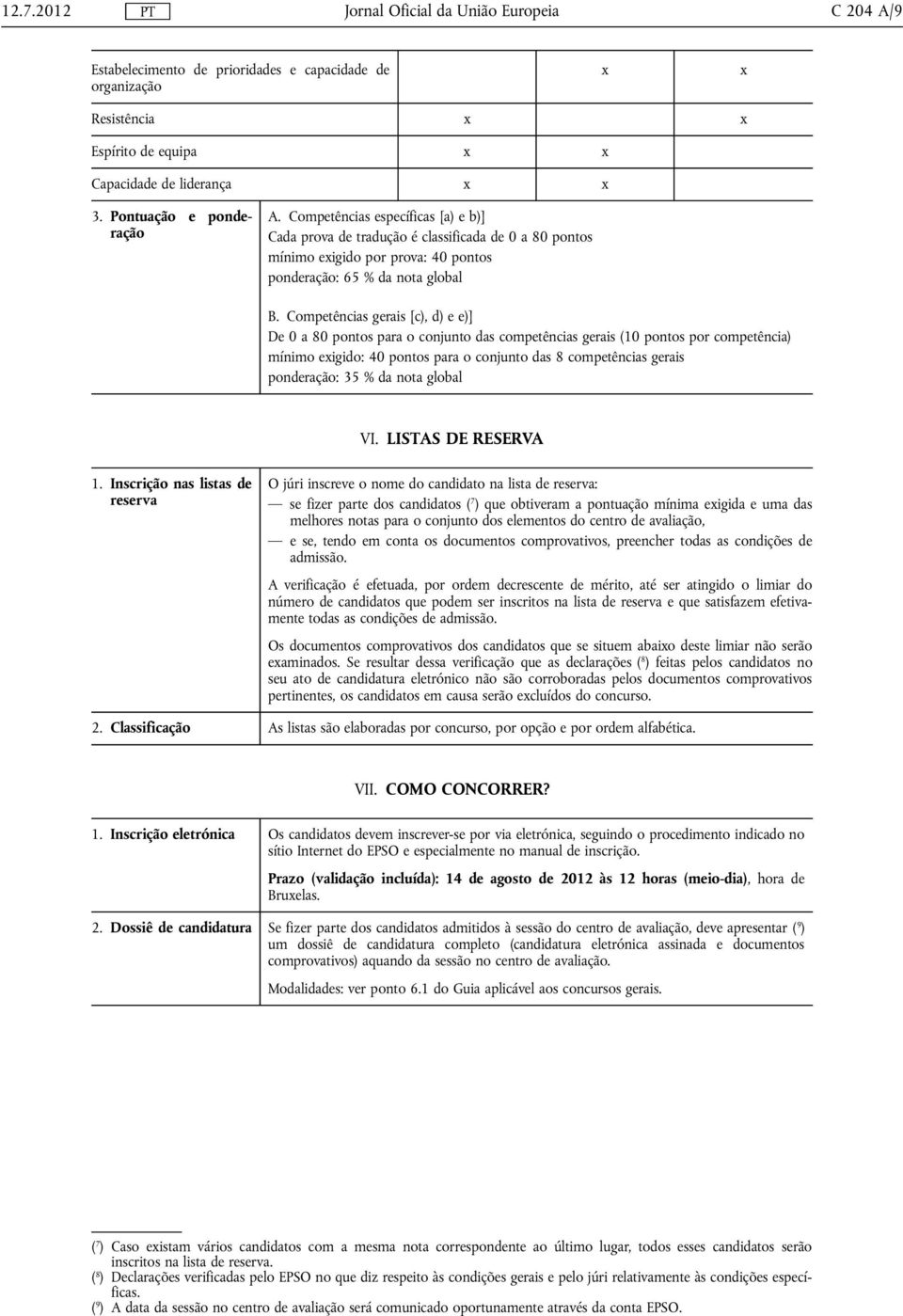 12.7.2012 PT Jornal Oficial da União Europeia C 204 A/9

| | | | |
|---|---|---|---|
| Estabelecimento de prioridades e capacidade de organização | | x | x |
| Resistência | x | | x |
| Espírito de equipa | x | x | |
| Capacidade de liderança | x | x | |

3. Pontuação e ponderação

A. Competências específicas [a) e b)]
Cada prova de tradução é classificada de 0 a 80 pontos
mínimo exigido por prova: 40 pontos
ponderação: 65 % da nota global

B. Competências gerais [c), d) e e)]
De 0 a 80 pontos para o conjunto das competências gerais (10 pontos por competência)
mínimo exigido: 40 pontos para o conjunto das 8 competências gerais
ponderação: 35 % da nota global

VI. LISTAS DE RESERVA

1. Inscrição nas listas de reserva

O júri inscreve o nome do candidato na lista de reserva:
— se fizer parte dos candidatos ($^7$) que obtiveram a pontuação mínima exigida e uma das melhores notas para o conjunto dos elementos do centro de avaliação,
— e se, tendo em conta os documentos comprovativos, preencher todas as condições de admissão.

A verificação é efetuada, por ordem decrescente de mérito, até ser atingido o limiar do número de candidatos que podem ser inscritos na lista de reserva e que satisfazem efetivamente todas as condições de admissão.

Os documentos comprovativos dos candidatos que se situem abaixo deste limiar não serão examinados. Se resultar dessa verificação que as declarações ($^8$) feitas pelos candidatos no seu ato de candidatura eletrónico não são corroboradas pelos documentos comprovativos pertinentes, os candidatos em causa serão excluídos do concurso.

2. Classificação

As listas são elaboradas por concurso, por opção e por ordem alfabética.

VII. COMO CONCORRER?

1. Inscrição eletrónica

Os candidatos devem inscrever-se por via eletrónica, seguindo o procedimento indicado no sítio Internet do EPSO e especialmente no manual de inscrição.

Prazo (validação incluída): 14 de agosto de 2012 às 12 horas (meio-dia), hora de Bruxelas.

2. Dossiê de candidatura

Se fizer parte dos candidatos admitidos à sessão do centro de avaliação, deve apresentar ($^9$) um dossiê de candidatura completo (candidatura eletrónica assinada e documentos comprovativos) aquando da sessão no centro de avaliação.

Modalidades: ver ponto 6.1 do Guia aplicável aos concursos gerais.

($^7$) Caso existam vários candidatos com a mesma nota correspondente ao último lugar, todos esses candidatos serão inscritos na lista de reserva.
($^8$) Declarações verificadas pelo EPSO no que diz respeito às condições gerais e pelo júri relativamente às condições específicas.
($^9$) A data da sessão no centro de avaliação será comunicado oportunamente através da conta EPSO.